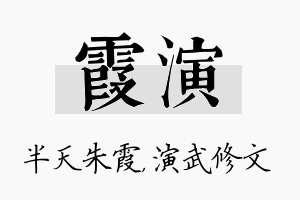 霞演

半天朱霞,演武修文